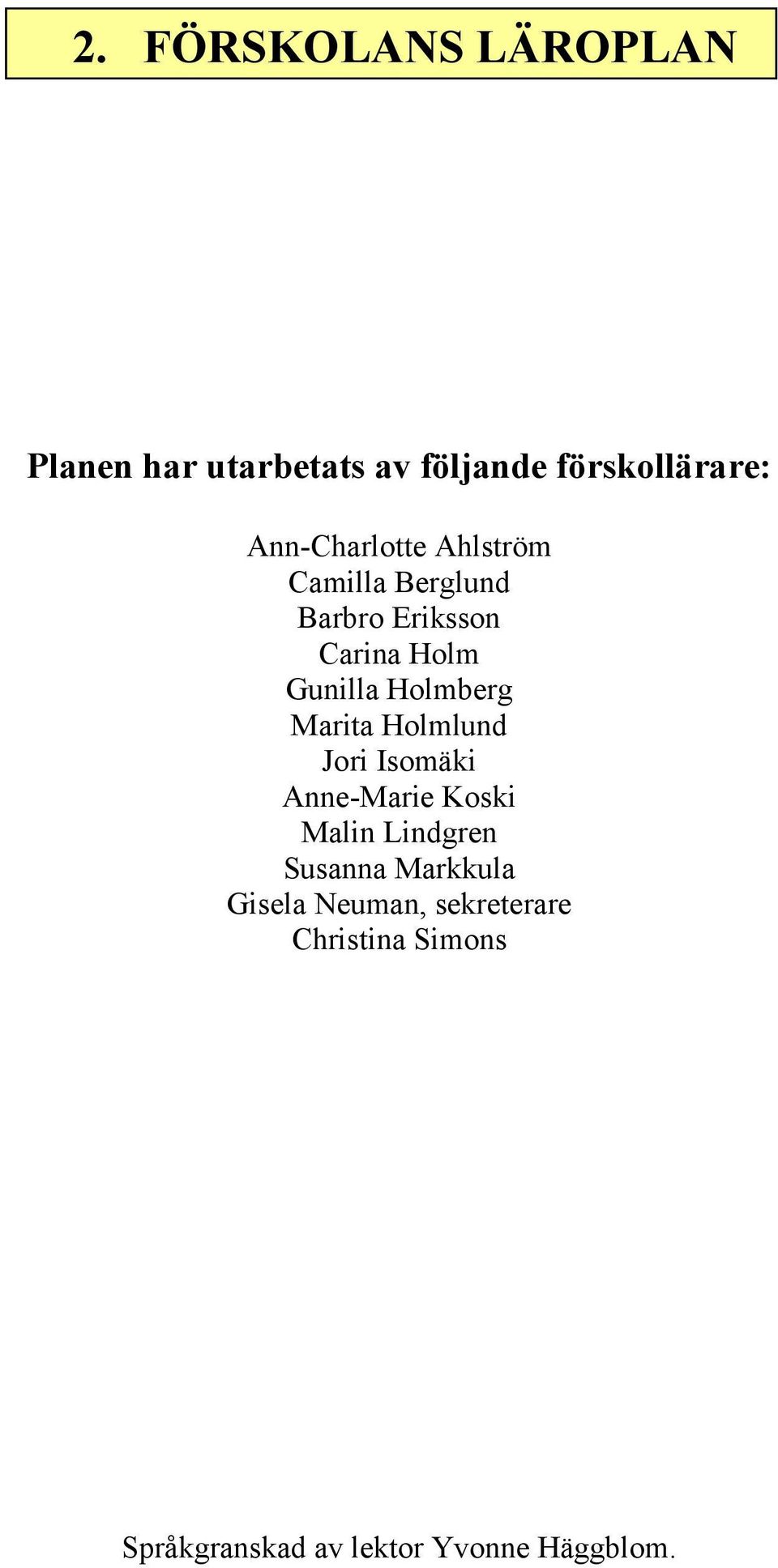 2. FÖRSKOLANS LÄROPLAN

Planen har utarbetats av följande förskollärare:

Ann-Charlotte Ahlström
Camilla Berglund
Barbro Eriksson
Carina Holm
Gunilla Holmberg
Marita Holmlund
Jori Isomäki
Anne-Marie Koski
Malin Lindgren
Susanna Markkula
Gisela Neuman, sekreterare
Christina Simons

Språkgranskad av lektor Yvonne Häggblom.